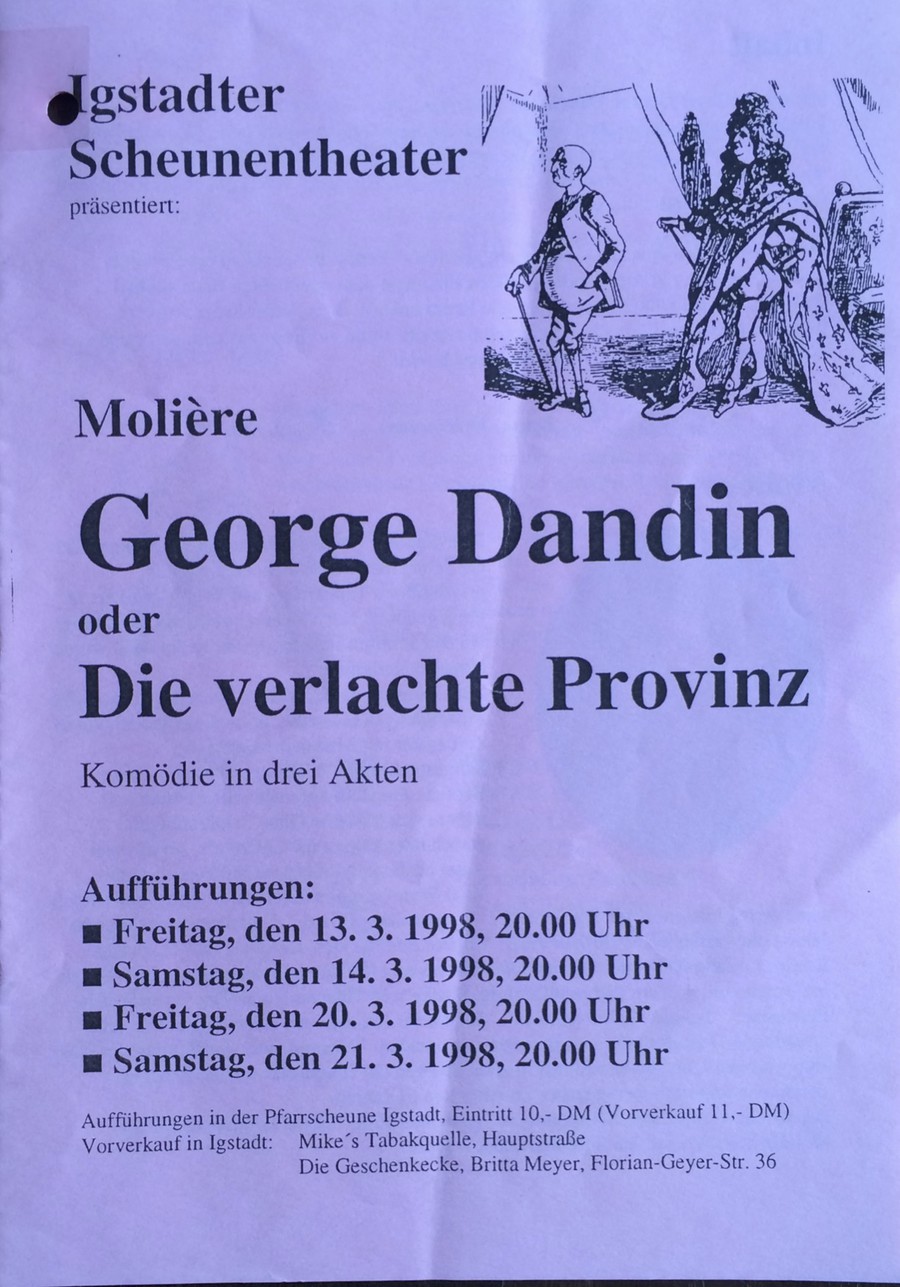 Igstadter Scheunentheater
präsentiert:

Molière

George Dandin

oder

Die verlachte Provinz

Komödie in drei Akten

Aufführungen:
■ Freitag, den 13. 3. 1998, 20.00 Uhr
■ Samstag, den 14. 3. 1998, 20.00 Uhr
■ Freitag, den 20. 3. 1998, 20.00 Uhr
■ Samstag, den 21. 3. 1998, 20.00 Uhr

Aufführungen in der Pfarrscheune Igstadt, Eintritt 10,- DM (Vorverkauf 11,- DM)
Vorverkauf in Igstadt: Mike´s Tabakquelle, Hauptstraße
Die Geschenkecke, Britta Meyer, Florian-Geyer-Str. 36